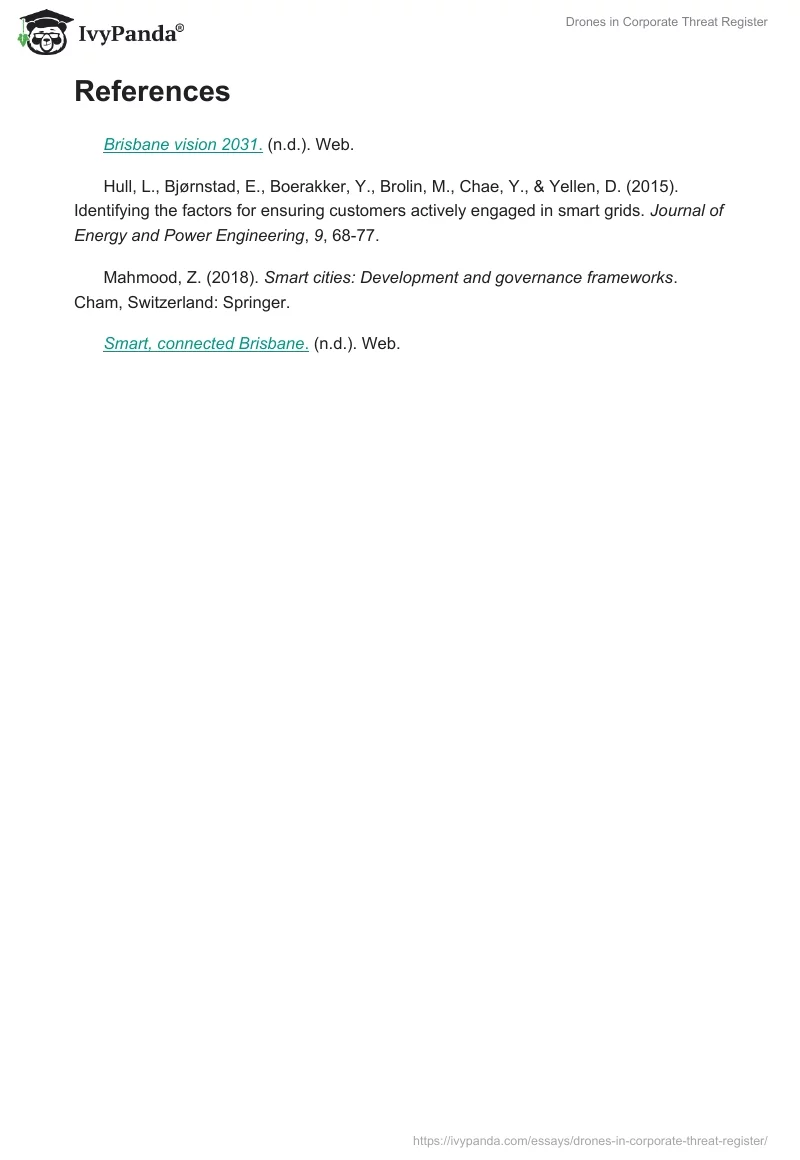 IvyPanda®

Drones in Corporate Threat Register

References

Brisbane vision 2031. (n.d.). Web.

Hull, L., Bjørnstad, E., Boerakker, Y., Brolin, M., Chae, Y., & Yellen, D. (2015). Identifying the factors for ensuring customers actively engaged in smart grids. Journal of Energy and Power Engineering, 9, 68-77.

Mahmood, Z. (2018). Smart cities: Development and governance frameworks. Cham, Switzerland: Springer.

Smart, connected Brisbane. (n.d.). Web.

https://ivypanda.com/essays/drones-in-corporate-threat-register/